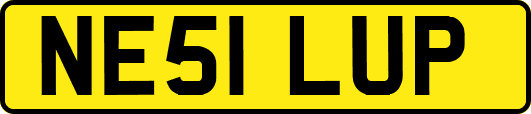 NE51 LUP